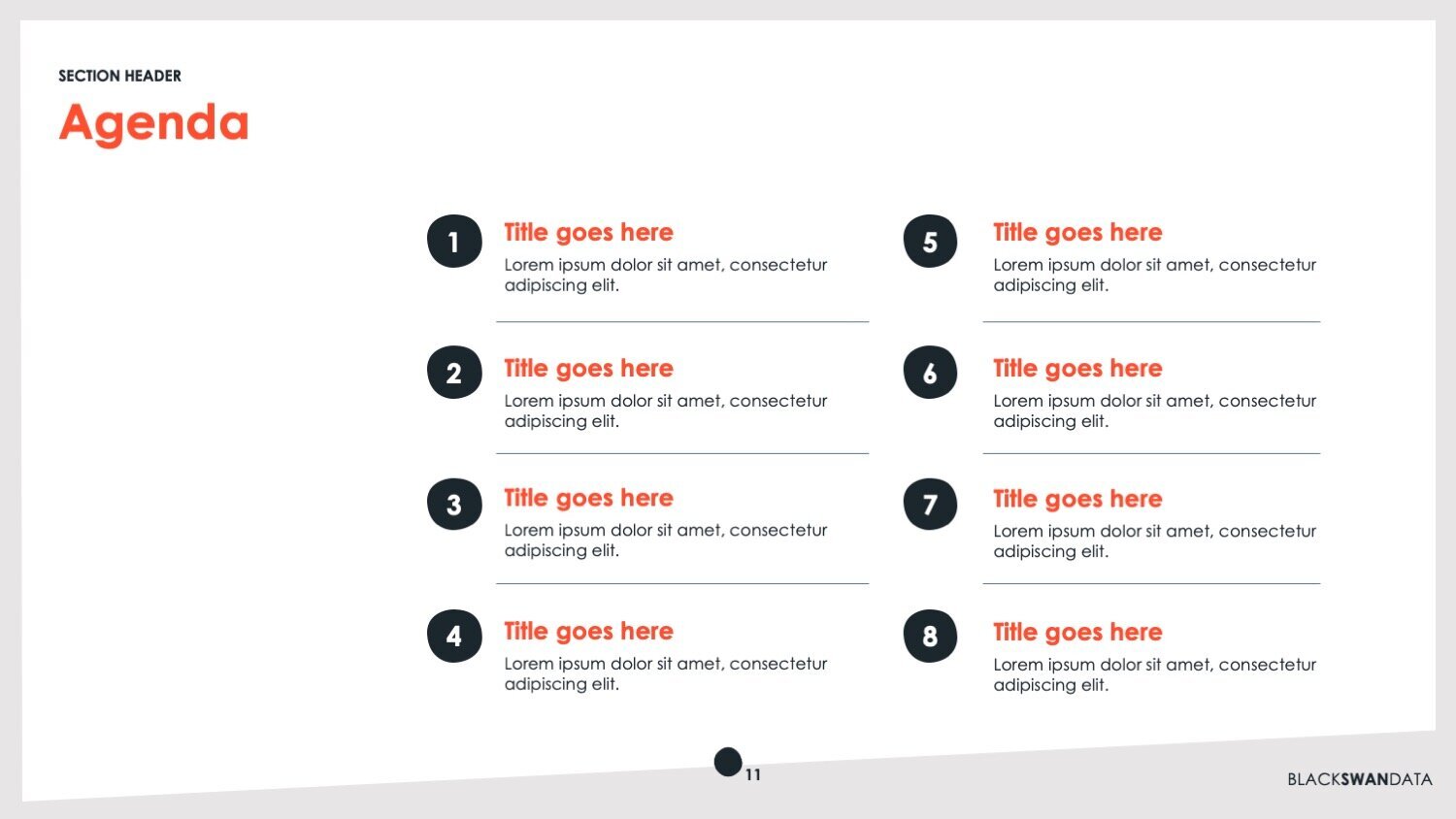 SECTION HEADER

Agenda

1

Title goes here

Lorem ipsum dolor sit amet, consectetur adipiscing elit.

2

Title goes here

Lorem ipsum dolor sit amet, consectetur adipiscing elit.

3

Title goes here

Lorem ipsum dolor sit amet, consectetur adipiscing elit.

4

Title goes here

Lorem ipsum dolor sit amet, consectetur adipiscing elit.

5

Title goes here

Lorem ipsum dolor sit amet, consectetur adipiscing elit.

6

Title goes here

Lorem ipsum dolor sit amet, consectetur adipiscing elit.

7

Title goes here

Lorem ipsum dolor sit amet, consectetur adipiscing elit.

8

Title goes here

Lorem ipsum dolor sit amet, consectetur adipiscing elit.

11

BLACKSWANDATA